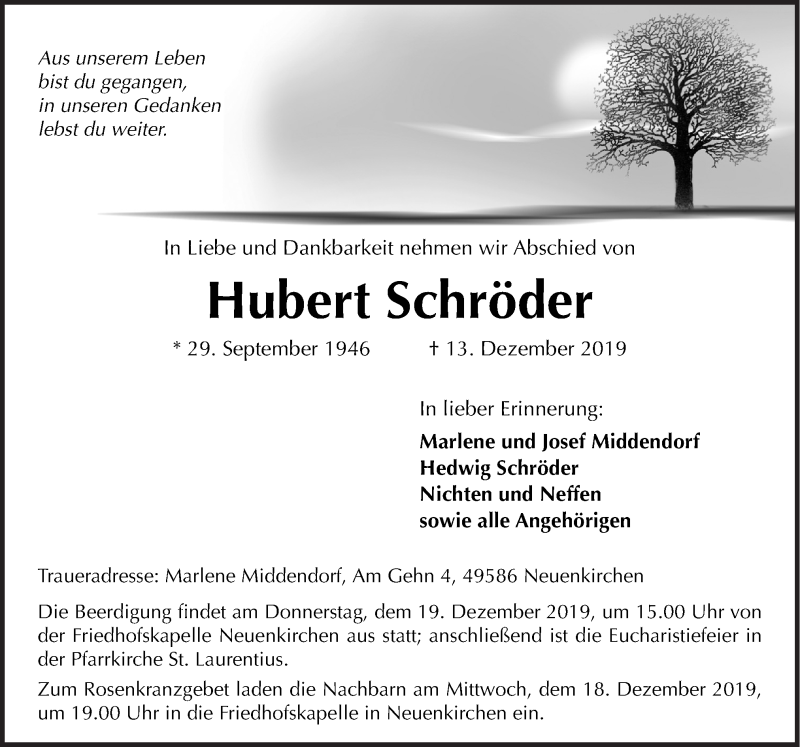 Aus unserem Leben
bist du gegangen,
in unseren Gedanken
lebst du weiter.

In Liebe und Dankbarkeit nehmen wir Abschied von

Hubert Schröder

* 29. September 1946 † 13. Dezember 2019

In lieber Erinnerung:

Marlene und Josef Middendorf
Hedwig Schröder
Nichten und Neffen
sowie alle Angehörigen

Traueradresse: Marlene Middendorf, Am Gehn 4, 49586 Neuenkirchen

Die Beerdigung findet am Donnerstag, dem 19. Dezember 2019, um 15.00 Uhr von der Friedhofskapelle Neuenkirchen aus statt; anschließend ist die Eucharistiefeier in der Pfarrkirche St. Laurentius.

Zum Rosenkranzgebet laden die Nachbarn am Mittwoch, dem 18. Dezember 2019, um 19.00 Uhr in die Friedhofskapelle in Neuenkirchen ein.